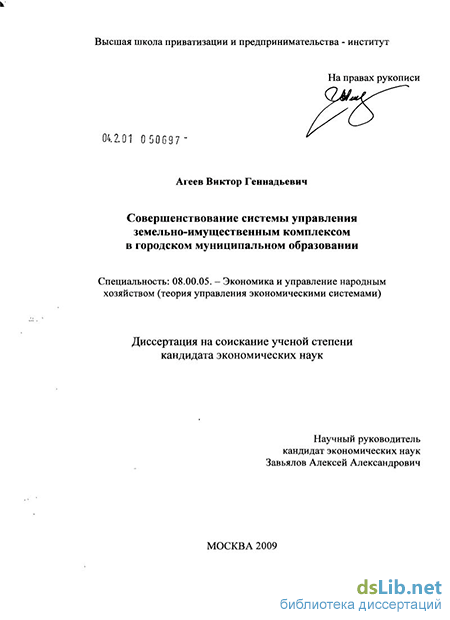 Высшая школа приватизации и предпринимательства - институт

На правах рукописи

04.2.01 0 50697 -

Агеев Виктор Геннадьевич

Совершенствование системы управления земельно-имущественным комплексом в городском муниципальном образовании

Специальность: 08.00.05. – Экономика и управление народным хозяйством (теория управления экономическими системами)

Диссертация на соискание ученой степени кандидата экономических наук

Научный руководитель
кандидат экономических наук
Завьялов Алексей Александрович

МОСКВА 2009

dsLib.net
библиотека диссертаций